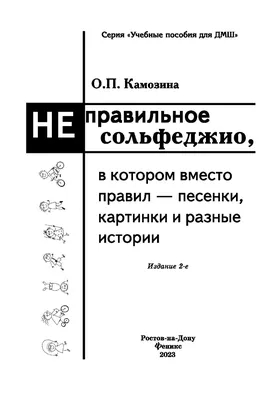 Серия «Учебные пособия для ДМШ»

О.П. Камозина

НЕ правильное сольфеджио,

в котором вместо правил — песенки, картинки и разные истории

Издание 2-е

Ростов-на-Дону
Феникс
2023